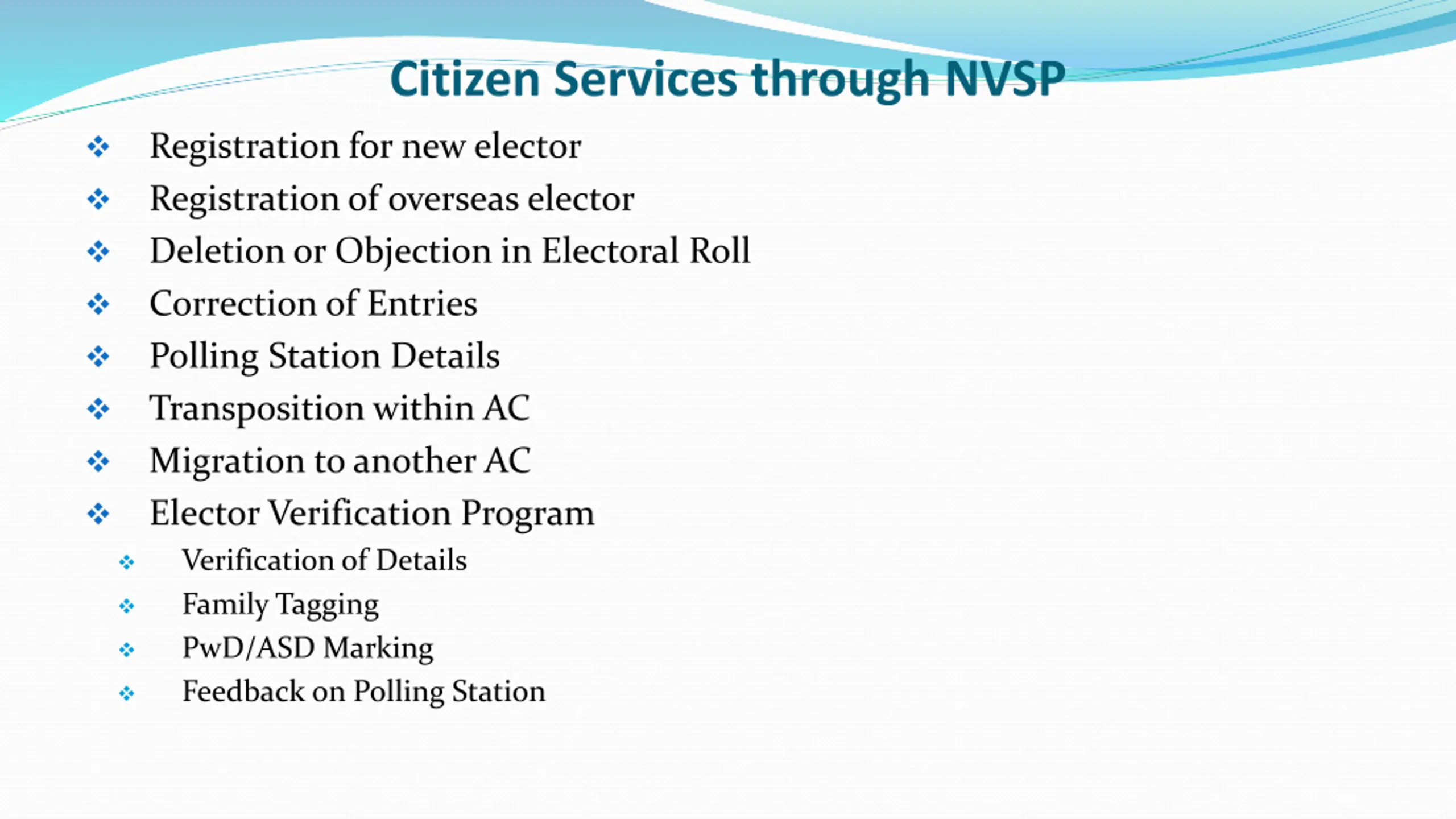 Citizen Services through NVSP

❖ Registration for new elector
❖ Registration of overseas elector
❖ Deletion or Objection in Electoral Roll
❖ Correction of Entries
❖ Polling Station Details
❖ Transposition within AC
❖ Migration to another AC
❖ Elector Verification Program
  ❖ Verification of Details
  ❖ Family Tagging
  ❖ PwD/ASD Marking
  ❖ Feedback on Polling Station